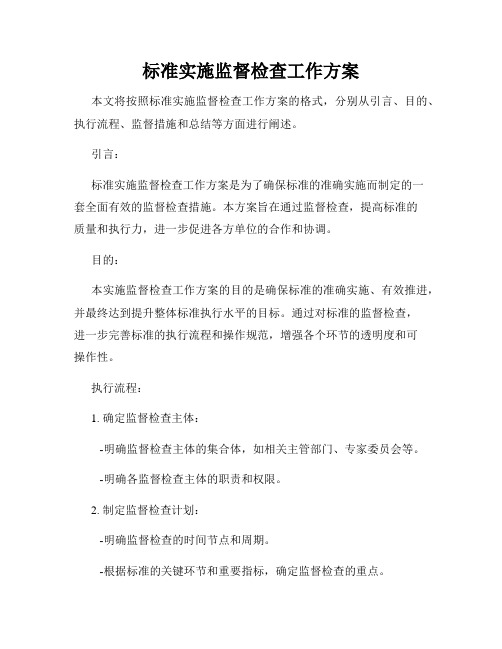 标准实施监督检查工作方案

本文将按照标准实施监督检查工作方案的格式，分别从引言、目的、执行流程、监督措施和总结等方面进行阐述。

引言：

标准实施监督检查工作方案是为了确保标准的准确实施而制定的一套全面有效的监督检查措施。本方案旨在通过监督检查，提高标准的质量和执行力，进一步促进各方单位的合作和协调。

目的：

本实施监督检查工作方案的目的是确保标准的准确实施、有效推进，并最终达到提升整体标准执行水平的目标。通过对标准的监督检查，进一步完善标准的执行流程和操作规范，增强各个环节的透明度和可操作性。

执行流程：

1. 确定监督检查主体：

-明确监督检查主体的集合体，如相关主管部门、专家委员会等。

-明确各监督检查主体的职责和权限。

2. 制定监督检查计划：

-明确监督检查的时间节点和周期。

-根据标准的关键环节和重要指标，确定监督检查的重点。